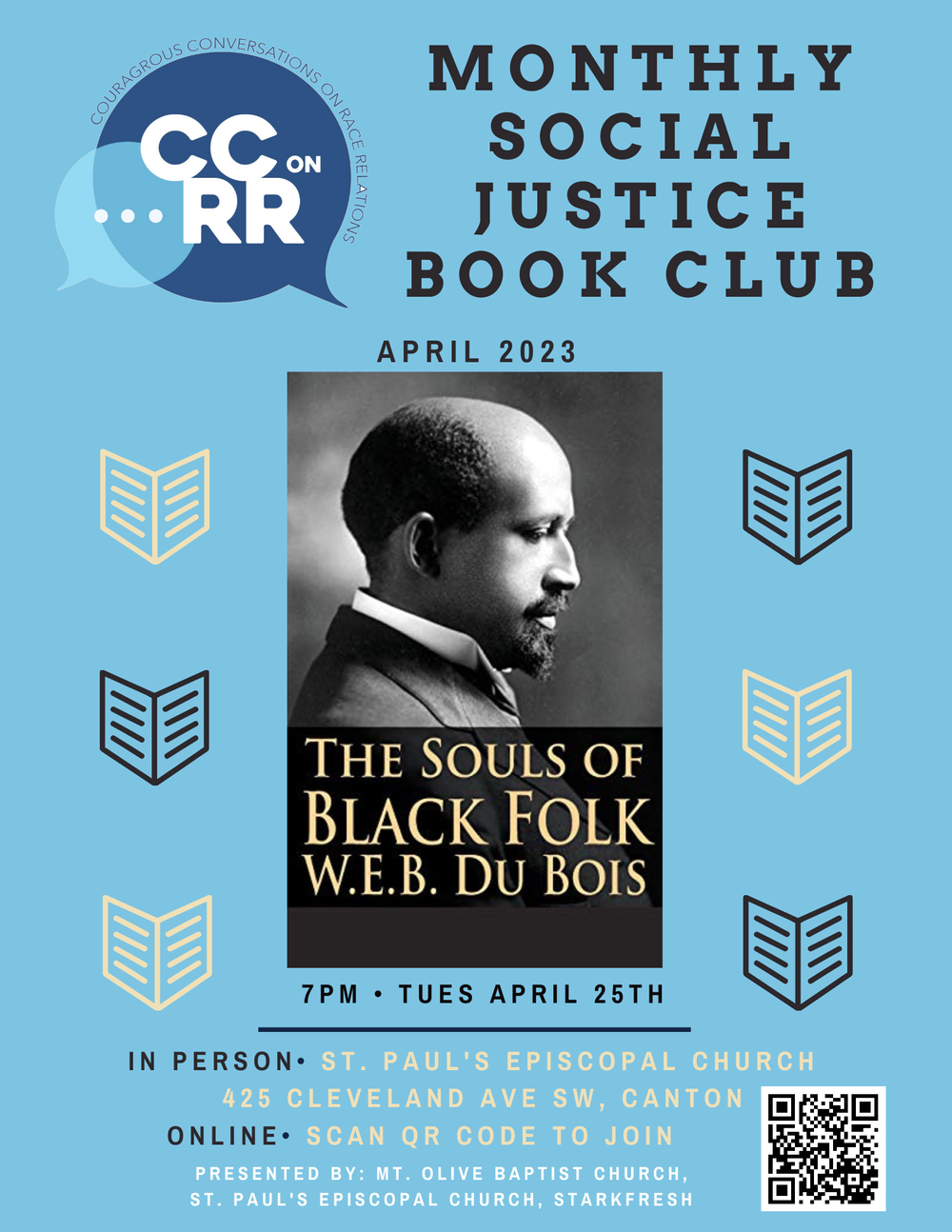 COURAGROUS CONVERSATIONS ON RACE RELATIONS

CC ON RR

MONTHLY SOCIAL JUSTICE BOOK CLUB

APRIL 2023

THE SOULS OF BLACK FOLK
W.E.B. DU BOIS

7PM • TUES APRIL 25TH

IN PERSON• ST. PAUL'S EPISCOPAL CHURCH
425 CLEVELAND AVE SW, CANTON
ONLINE• SCAN QR CODE TO JOIN

PRESENTED BY: MT. OLIVE BAPTIST CHURCH, ST. PAUL'S EPISCOPAL CHURCH, STARKFRESH